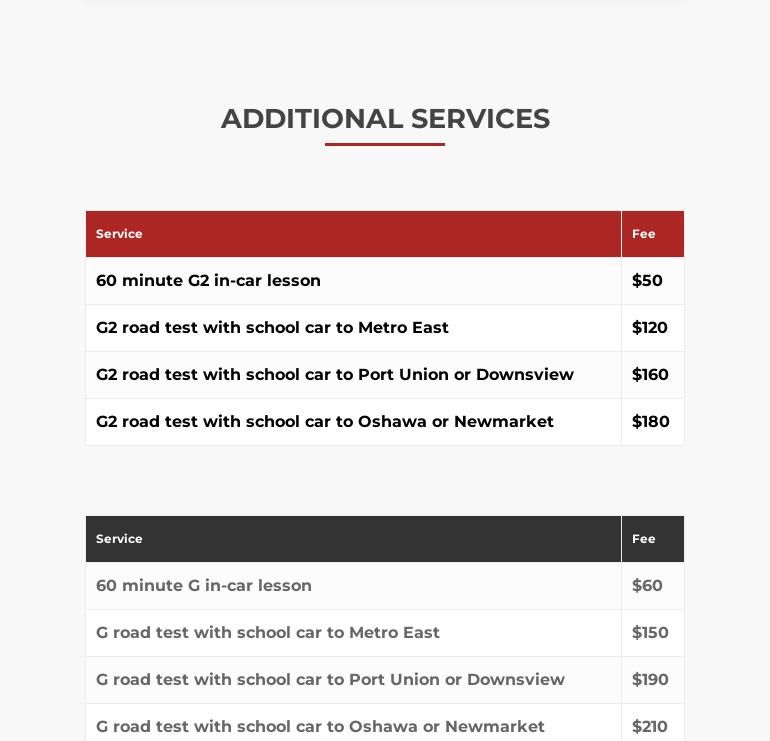 ADDITIONAL SERVICES

| Service | Fee |
|---|---|
| 60 minute G2 in-car lesson | \$50 |
| G2 road test with school car to Metro East | \$120 |
| G2 road test with school car to Port Union or Downsview | \$160 |
| G2 road test with school car to Oshawa or Newmarket | \$180 |

| Service | Fee |
|---|---|
| 60 minute G in-car lesson | \$60 |
| G road test with school car to Metro East | \$150 |
| G road test with school car to Port Union or Downsview | \$190 |
| G road test with school car to Oshawa or Newmarket | \$210 |